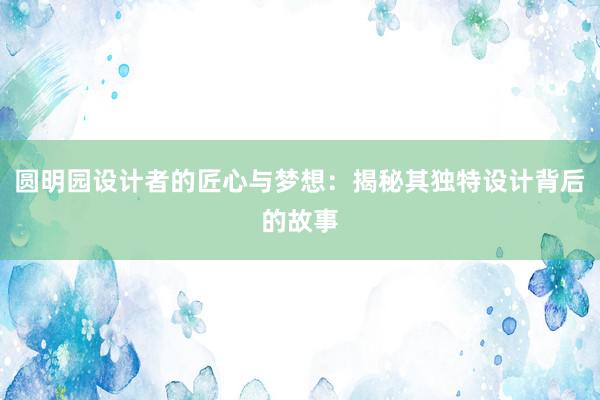 圆明园设计者的匠心与梦想：揭秘其独特设计背后的故事